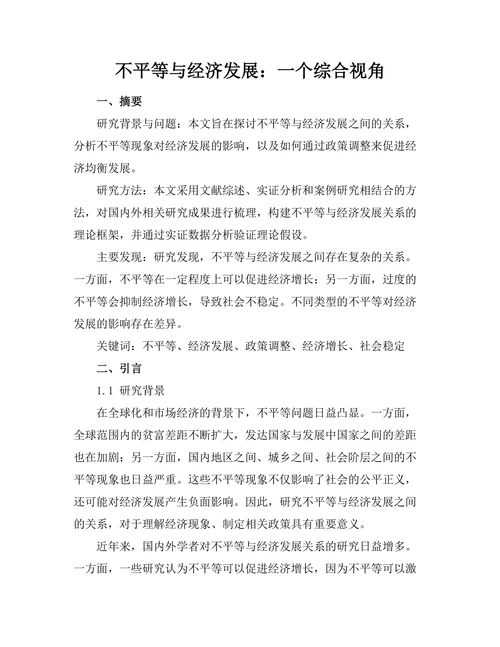 不平等与经济发展：一个综合视角

一、摘要

研究背景与问题：本文旨在探讨不平等与经济发展之间的关系，分析不平等现象对经济发展的影响，以及如何通过政策调整来促进经济均衡发展。

研究方法：本文采用文献综述、实证分析和案例研究相结合的方法，对国内外相关研究成果进行梳理，构建不平等与经济发展关系的理论框架，并通过实证数据分析验证理论假设。

主要发现：研究发现，不平等与经济发展之间存在复杂的关系。一方面，不平等在一定程度上可以促进经济增长；另一方面，过度的不平等会抑制经济增长，导致社会不稳定。不同类型的不平等对经济发展的影响存在差异。

关键词：不平等、经济发展、政策调整、经济增长、社会稳定

二、引言

1.1 研究背景

在全球化和市场经济的背景下，不平等问题日益凸显。一方面，全球范围内的贫富差距不断扩大，发达国家与发展中国家之间的差距也在加剧；另一方面，国内地区之间、城乡之间、社会阶层之间的不平等现象也日益严重。这些不平等现象不仅影响了社会的公平正义，还可能对经济发展产生负面影响。因此，研究不平等与经济发展之间的关系，对于理解经济现象、制定相关政策具有重要意义。

近年来，国内外学者对不平等与经济发展关系的研究日益增多。一方面，一些研究认为不平等可以促进经济增长，因为不平等可以激